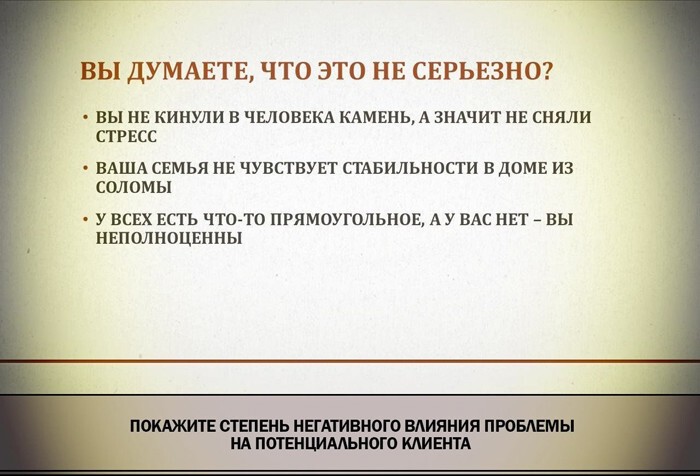 ВЫ ДУМАЕТЕ, ЧТО ЭТО НЕ СЕРЬЕЗНО?

• ВЫ НЕ КИНУЛИ В ЧЕЛОВЕКА КАМЕНЬ, А ЗНАЧИТ НЕ СНЯЛИ СТРЕСС

• ВАША СЕМЬЯ НЕ ЧУВСТВУЕТ СТАБИЛЬНОСТИ В ДОМЕ ИЗ СОЛОМЫ

• У ВСЕХ ЕСТЬ ЧТО-ТО ПРЯМОУГОЛЬНОЕ, А У ВАС НЕТ – ВЫ НЕПОЛНОЦЕННЫ

ПОКАЖИТЕ СТЕПЕНЬ НЕГАТИВНОГО ВЛИЯНИЯ ПРОБЛЕМЫ НА ПОТЕНЦИАЛЬНОГО КЛИЕНТА